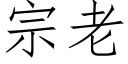 宗老